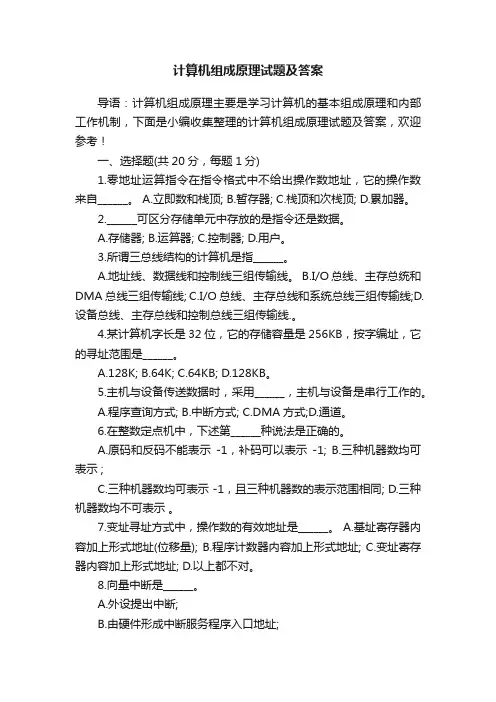 计算机组成原理试题及答案

导语：计算机组成原理主要是学习计算机的基本组成原理和内部工作机制，下面是小编收集整理的计算机组成原理试题及答案，欢迎参考！

一、选择题(共 20 分，每题 1 分)

1.零地址运算指令在指令格式中不给出操作数地址，它的操作数来自______。 A.立即数和栈顶; B.暂存器; C.栈顶和次栈顶; D.累加器。

2.______可区分存储单元中存放的是指令还是数据。

A.存储器; B.运算器; C.控制器; D.用户。

3.所谓三总线结构的计算机是指______。

A.地址线、数据线和控制线三组传输线。 B.I/O 总线、主存总统和 DMA 总线三组传输线; C.I/O 总线、主存总线和系统总线三组传输线;D.设备总线、主存总线和控制总线三组传输线.。

4.某计算机字长是 32 位，它的存储容量是 256KB，按字编址，它的寻址范围是______。

A.128K; B.64K; C.64KB; D.128KB。

5.主机与设备传送数据时，采用______，主机与设备是串行工作的。

A.程序查询方式; B.中断方式; C.DMA 方式;D.通道。

6.在整数定点机中，下述第______种说法是正确的。

A.原码和反码不能表示 -1，补码可以表示 -1; B.三种机器数均可表示；

C.三种机器数均可表示 -1，且三种机器数的表示范围相同; D.三种机器数均不可表示 。

7.变址寻址方式中，操作数的有效地址是______。 A.基址寄存器内容加上形式地址(位移量); B.程序计数器内容加上形式地址; C.变址寄存器内容加上形式地址; D.以上都不对。

8.向量中断是______。

A.外设提出中断;

B.由硬件形成中断服务程序入口地址;